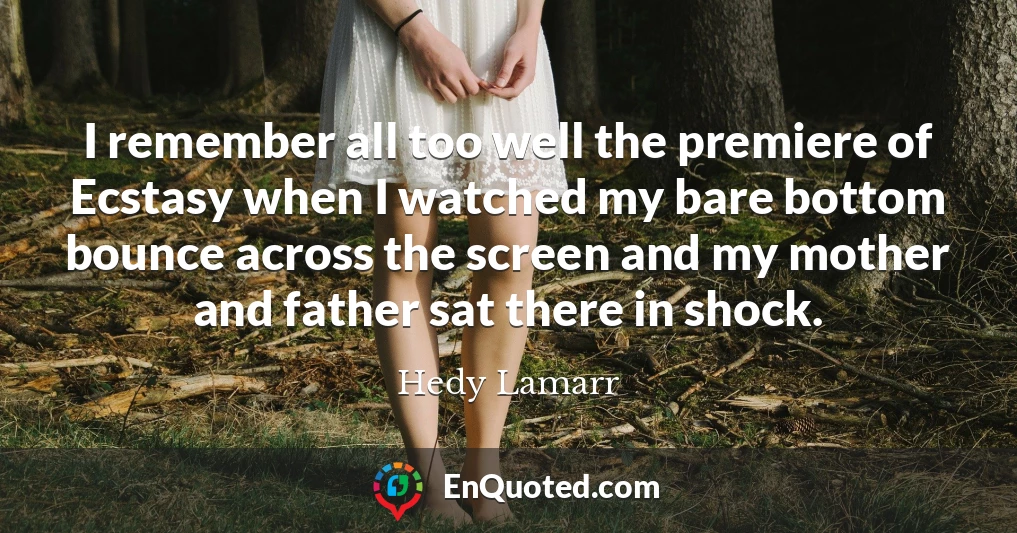 I remember all too well the premiere of Ecstasy when I watched my bare bottom bounce across the screen and my mother and father sat there in shock.

Hedy Lamarr

EnQuoted.com